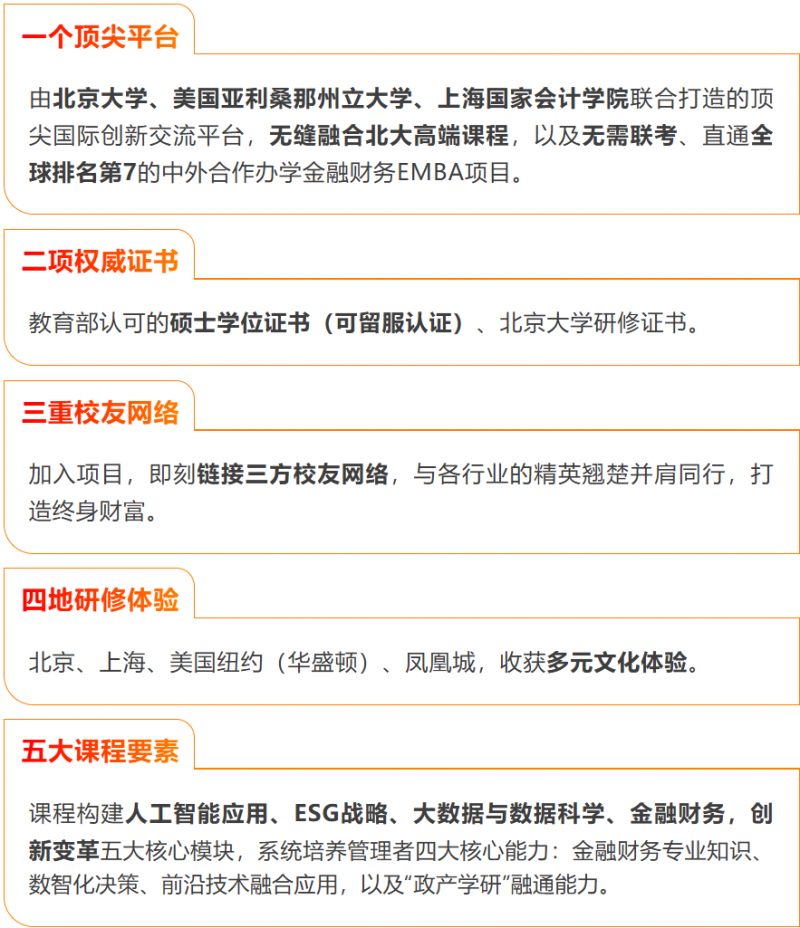 一个顶尖平台

由北京大学、美国亚利桑那州立大学、上海国家会计学院联合打造的顶尖国际创新交流平台，无缝融合北大高端课程，以及无需联考、直通全球排名第7的中外合作办学金融财务EMBA项目。

二项权威证书

教育部认可的硕士学位证书（可留服认证）、北京大学研修证书。

三重校友网络

加入项目，即刻链接三方校友网络，与各行业的精英翘楚并肩同行，打造终身财富。

四地研修体验

北京、上海、美国纽约（华盛顿）、凤凰城，收获多元文化体验。

五大课程要素

课程构建人工智能应用、ESG战略、大数据与数据科学、金融财务，创新变革五大核心模块，系统培养管理者四大核心能力：金融财务专业知识、数智化决策、前沿技术融合应用，以及“政产学研”融通能力。